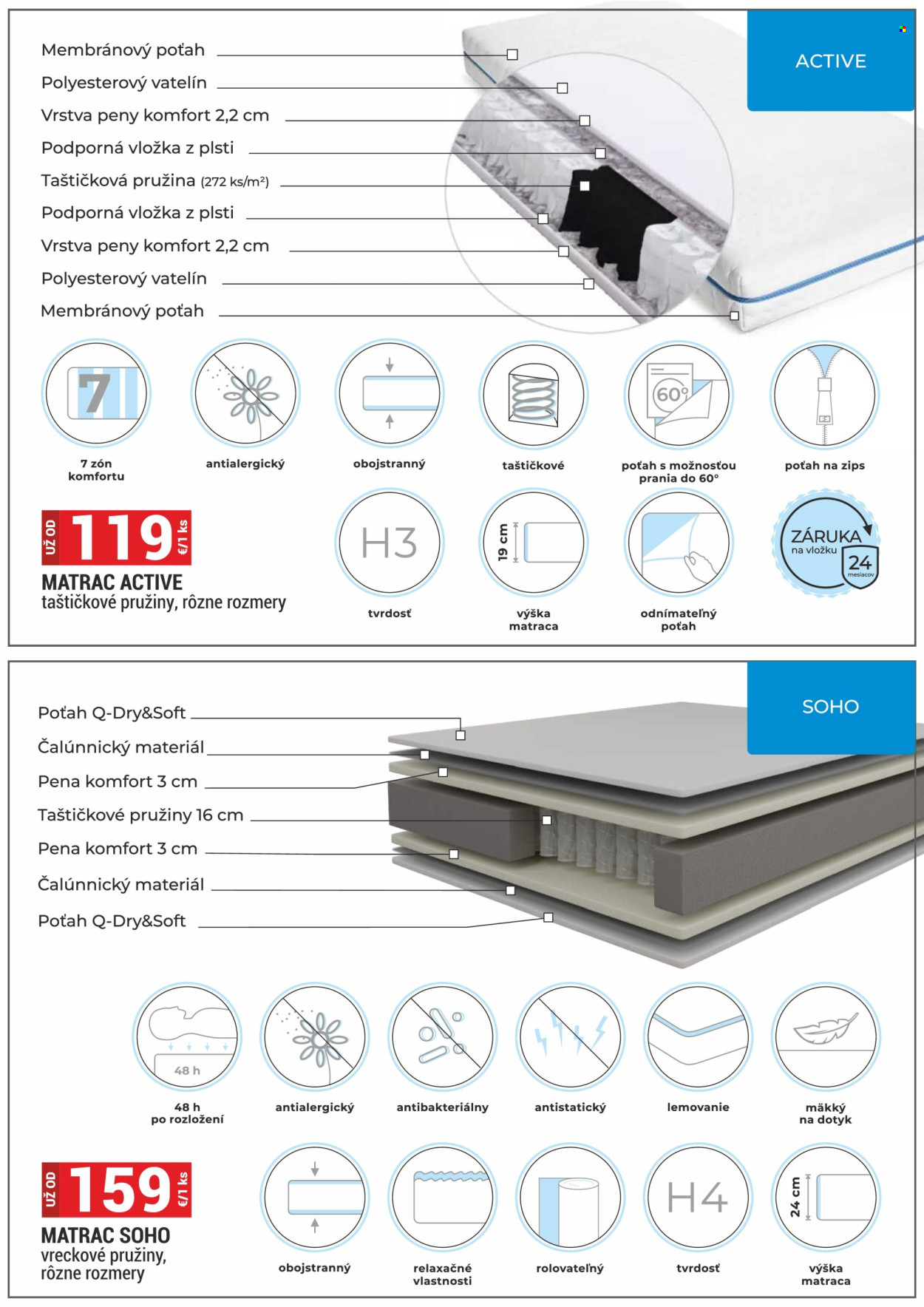 ACTIVE

Membránový poťah
Polyesterový vatelín
Vrstva peny komfort 2,2 cm
Podporná vložka z plsti
Taštičková pružina (272 ks/m²)
Podporná vložka z plsti
Vrstva peny komfort 2,2 cm
Polyesterový vatelín
Membránový poťah

7
7 zón komfortu
antialergický
obojstranný
taštičkové
60°
poťah s možnosťou prania do 60°
poťah na zips

UŽ OD 119 €/1 ks
MATRAC ACTIVE
taštičkové pružiny, rôzne rozmery

H3
tvrdosť
19 cm
výška matraca
odnímateľný poťah
ZÁRUKA na vložku 24 mesiacov

SOHO

Poťah Q-Dry&Soft
Čalúnnický materiál
Pena komfort 3 cm
Taštičkové pružiny 16 cm
Pena komfort 3 cm
Čalúnnický materiál
Poťah Q-Dry&Soft

48 h
48 h po rozložení
antialergický
antibakteriálny
antistatický
lemovanie
mäkký na dotyk

UŽ OD 159 €/1 ks
MATRAC SOHO
vreckové pružiny, rôzne rozmery

obojstranný
relaxačné vlastnosti
rolovateľný
H4
tvrdosť
24 cm
výška matraca